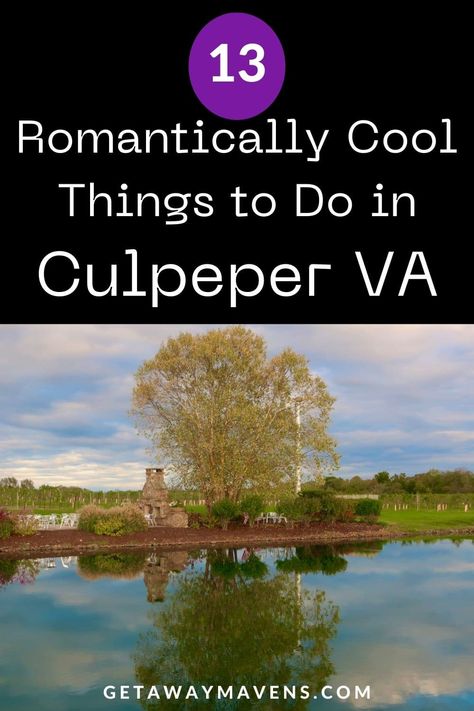 13

Romantically Cool Things to Do in Culpeper VA

GETAWAYMAVENS.COM